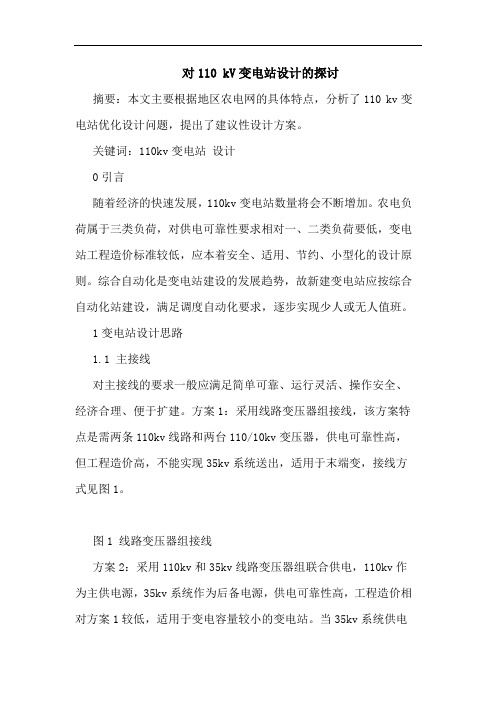 对 110 kV 变电站设计的探讨

摘要：本文主要根据地区农电网的具体特点，分析了 110 kv 变电站优化设计问题，提出了建议性设计方案。

关键词：110kv 变电站 设计

0 引言

随着经济的快速发展，110kv 变电站数量将会不断增加。农电负荷属于三类负荷，对供电可靠性要求相对一、二类负荷要低，变电站工程造价标准较低，应本着安全、适用、节约、小型化的设计原则。综合自动化是变电站建设的发展趋势，故新建变电站应按综合自动化站建设，满足调度自动化要求，逐步实现少人或无人值班。

1 变电站设计思路

1.1 主接线

对主接线的要求一般应满足简单可靠、运行灵活、操作安全、经济合理、便于扩建。方案 1：采用线路变压器组接线，该方案特点是需两条 110kv 线路和两台 110/10kv 变压器，供电可靠性高，但工程造价高，不能实现 35kv 系统送出，适用于末端变，接线方式见图 1。

图 1 线路变压器组接线

方案 2：采用 110kv 和 35kv 线路变压器组联合供电，110kv 作为主供电源，35kv 系统作为后备电源，供电可靠性高，工程造价相对方案 1 较低，适用于变电容量较小的变电站。当 35kv 系统供电